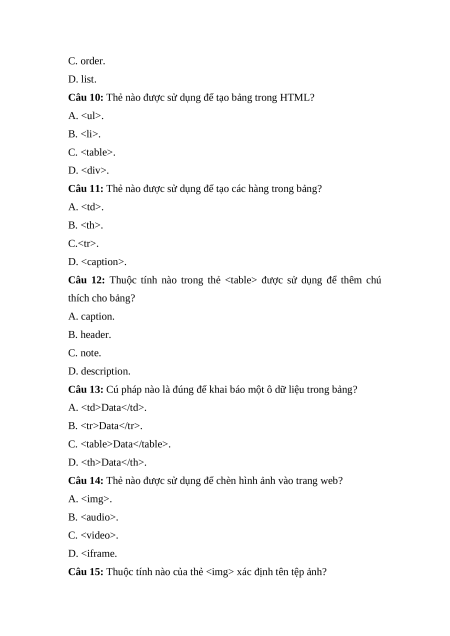 C. order.

D. list.

**Câu 10:** Thẻ nào được sử dụng để tạo bảng trong HTML?

A. <ul>.

B. <li>.

C. <table>.

D. <div>.

**Câu 11:** Thẻ nào được sử dụng để tạo các hàng trong bảng?

A. <td>.

B. <th>.

C.<tr>.

D. <caption>.

**Câu 12:** Thuộc tính nào trong thẻ <table> được sử dụng để thêm chú thích cho bảng?

A. caption.

B. header.

C. note.

D. description.

**Câu 13:** Cú pháp nào là đúng để khai báo một ô dữ liệu trong bảng?

A. <td>Data</td>.

B. <tr>Data</tr>.

C. <table>Data</table>.

D. <th>Data</th>.

**Câu 14:** Thẻ nào được sử dụng để chèn hình ảnh vào trang web?

A. <img>.

B. <audio>.

C. <video>.

D. <iframe.

**Câu 15:** Thuộc tính nào của thẻ <img> xác định tên tệp ảnh?